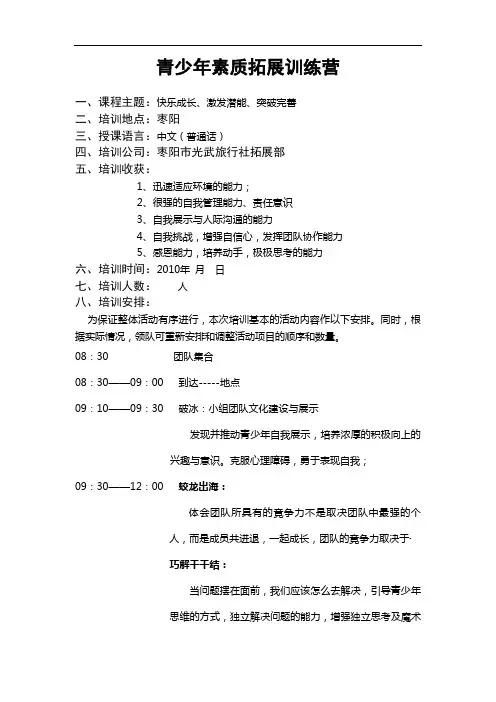 青少年素质拓展训练营

一、课程主题：快乐成长、激发潜能、突破完善
二、培训地点：枣阳
三、授课语言：中文（普通话）
四、培训公司：枣阳市光武旅行社拓展部
五、培训收获：

1、迅速适应环境的能力；
2、很强的自我管理能力、责任意识
3、自我展示与人际沟通的能力
4、自我挑战，增强自信心，发挥团队协作能力
5、感恩能力，培养动手，极极思考的能力

六、培训时间：2010年 月 日
七、培训人数： 人
八、培训安排：

为保证整体活动有序进行，本次培训基本的活动内容作以下安排。同时，根据实际情况，领队可重新安排和调整活动项目的顺序和数量。

08：30 团队集合

08：30——09：00 到达-----地点

09：10——09：30 破冰：小组团队文化建设与展示

发现并推动青少年自我展示，培养浓厚的积极向上的兴趣与意识。克服心理障碍，勇于表现自我；

09：30——12：00 蛟龙出海：

体会团队所具有的竞争力不是取决团队中最强的个人，而是成员共进退，一起成长，团队的竞争力取决于·

巧解千千结：

当问题摆在面前，我们应该怎么去解决，引导青少年思维的方式，独立解决问题的能力，增强独立思考及魔术